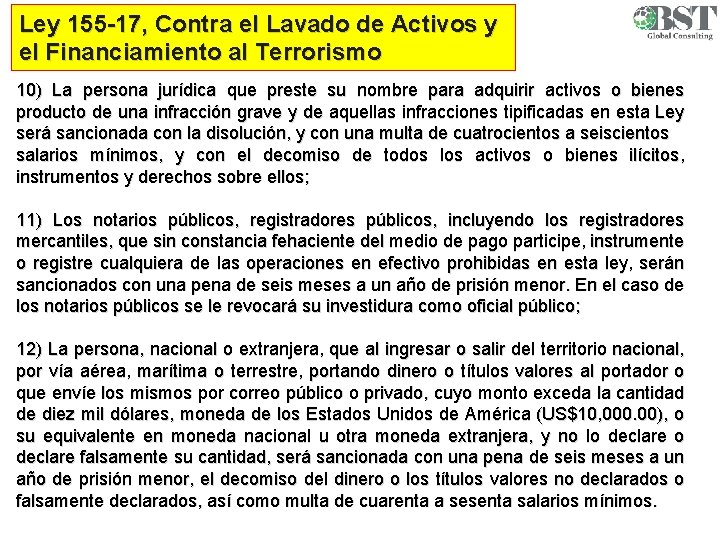 Ley 155-17, Contra el Lavado de Activos y el Financiamiento al Terrorismo

BST
Global Consulting

10) La persona jurídica que preste su nombre para adquirir activos o bienes producto de una infracción grave y de aquellas infracciones tipificadas en esta Ley será sancionada con la disolución, y con una multa de cuatrocientos a seiscientos salarios mínimos, y con el decomiso de todos los activos o bienes ilícitos, instrumentos y derechos sobre ellos;

11) Los notarios públicos, registradores públicos, incluyendo los registradores mercantiles, que sin constancia fehaciente del medio de pago participe, instrumente o registre cualquiera de las operaciones en efectivo prohibidas en esta ley, serán sancionados con una pena de seis meses a un año de prisión menor. En el caso de los notarios públicos se le revocará su investidura como oficial público;

12) La persona, nacional o extranjera, que al ingresar o salir del territorio nacional, por vía aérea, marítima o terrestre, portando dinero o títulos valores al portador o que envíe los mismos por correo público o privado, cuyo monto exceda la cantidad de diez mil dólares, moneda de los Estados Unidos de América (US$10,000.00), o su equivalente en moneda nacional u otra moneda extranjera, y no lo declare o declare falsamente su cantidad, será sancionada con una pena de seis meses a un año de prisión menor, el decomiso del dinero o los títulos valores no declarados o falsamente declarados, así como multa de cuarenta a sesenta salarios mínimos.